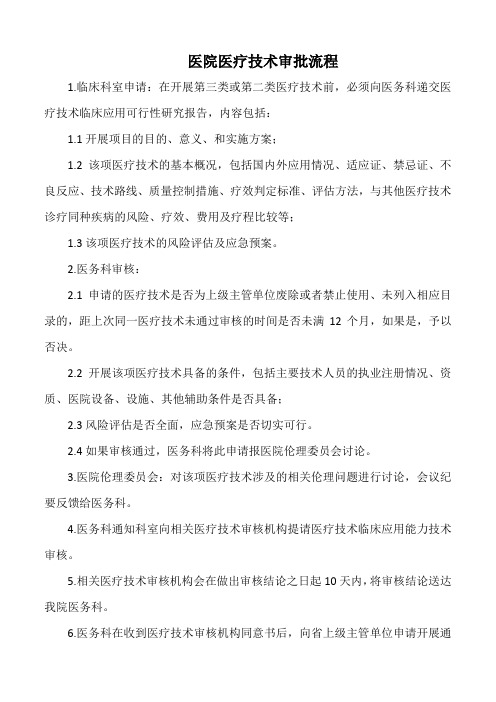 医院医疗技术审批流程

1.临床科室申请：在开展第三类或第二类医疗技术前，必须向医务科递交医疗技术临床应用可行性研究报告，内容包括：

1.1 开展项目的目的、意义、和实施方案；

1.2 该项医疗技术的基本概况，包括国内外应用情况、适应证、禁忌证、不良反应、技术路线、质量控制措施、疗效判定标准、评估方法，与其他医疗技术诊疗同种疾病的风险、疗效、费用及疗程比较等；

1.3 该项医疗技术的风险评估及应急预案。

2.医务科审核：

2.1 申请的医疗技术是否为上级主管单位废除或者禁止使用、未列入相应目录的，距上次同一医疗技术未通过审核的时间是否未满 12 个月，如果是，予以否决。

2.2 开展该项医疗技术具备的条件，包括主要技术人员的执业注册情况、资质、医院设备、设施、其他辅助条件是否具备；

2.3 风险评估是否全面，应急预案是否切实可行。

2.4 如果审核通过，医务科将此申请报医院伦理委员会讨论。

3.医院伦理委员会：对该项医疗技术涉及的相关伦理问题进行讨论，会议纪要反馈给医务科。

4.医务科通知科室向相关医疗技术审核机构提请医疗技术临床应用能力技术审核。

5.相关医疗技术审核机构会在做出审核结论之日起 10 天内，将审核结论送达我院医务科。

6.医务科在收到医疗技术审核机构同意书后，向省上级主管单位申请开展通